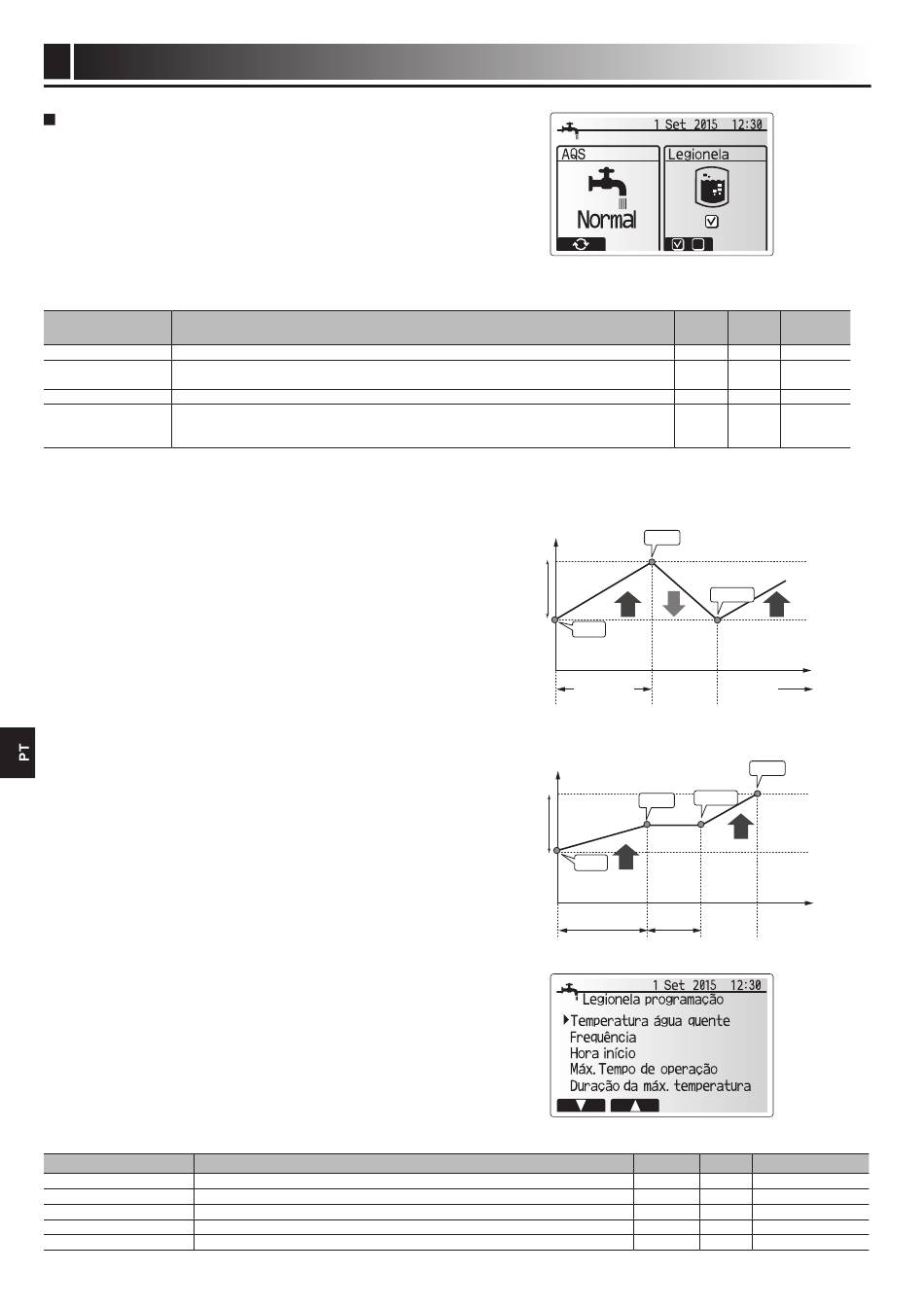 1 Set 2015 12:30

AQS

Normal

Legionela

PT

1 Set 2015 12:30
Legionela programação
Temperatura água quente
Frequência
Hora início
Máx. Tempo de operação
Duração da máx. temperatura